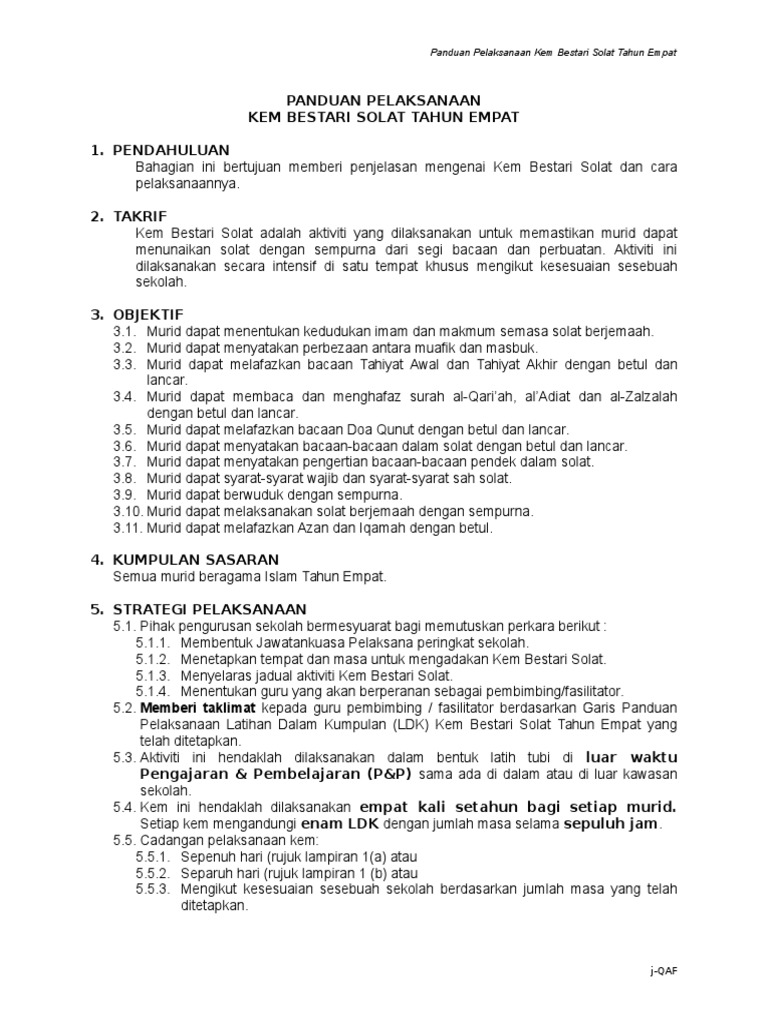 Panduan Pelaksanaan Kem Bestari Solat Tahun Empat

PANDUAN PELAKSANAAN
KEM BESTARI SOLAT TAHUN EMPAT

1. PENDAHULUAN
Bahagian ini bertujuan memberi penjelasan mengenai Kem Bestari Solat dan cara pelaksanaannya.

2. TAKRIF
Kem Bestari Solat adalah aktiviti yang dilaksanakan untuk memastikan murid dapat menunaikan solat dengan sempurna dari segi bacaan dan perbuatan. Aktiviti ini dilaksanakan secara intensif di satu tempat khusus mengikut kesesuaian sesebuah sekolah.

3. OBJEKTIF
3.1. Murid dapat menentukan kedudukan imam dan makmum semasa solat berjemaah.
3.2. Murid dapat menyatakan perbezaan antara muafik dan masbuk.
3.3. Murid dapat melafazkan bacaan Tahiyat Awal dan Tahiyat Akhir dengan betul dan lancar.
3.4. Murid dapat membaca dan menghafaz surah al-Qari'ah, al'Adiat dan al-Zalzalah dengan betul dan lancar.
3.5. Murid dapat melafazkan bacaan Doa Qunut dengan betul dan lancar.
3.6. Murid dapat menyatakan bacaan-bacaan dalam solat dengan betul dan lancar.
3.7. Murid dapat menyatakan pengertian bacaan-bacaan pendek dalam solat.
3.8. Murid dapat syarat-syarat wajib dan syarat-syarat sah solat.
3.9. Murid dapat berwuduk dengan sempurna.
3.10. Murid dapat melaksanakan solat berjemaah dengan sempurna.
3.11. Murid dapat melafazkan Azan dan Iqamah dengan betul.

4. KUMPULAN SASARAN
Semua murid beragama Islam Tahun Empat.

5. STRATEGI PELAKSANAAN
5.1. Pihak pengurusan sekolah bermesyuarat bagi memutuskan perkara berikut :
5.1.1. Membentuk Jawatankuasa Pelaksana peringkat sekolah.
5.1.2. Menetapkan tempat dan masa untuk mengadakan Kem Bestari Solat.
5.1.3. Menyelaras jadual aktiviti Kem Bestari Solat.
5.1.4. Menentukan guru yang akan berperanan sebagai pembimbing/fasilitator.
5.2. Memberi taklimat kepada guru pembimbing / fasilitator berdasarkan Garis Panduan Pelaksanaan Latihan Dalam Kumpulan (LDK) Kem Bestari Solat Tahun Empat yang telah ditetapkan.
5.3. Aktiviti ini hendaklah dilaksanakan dalam bentuk latih tubi di luar waktu Pengajaran & Pembelajaran (P&P) sama ada di dalam atau di luar kawasan sekolah.
5.4. Kem ini hendaklah dilaksanakan empat kali setahun bagi setiap murid. Setiap kem mengandungi enam LDK dengan jumlah masa selama sepuluh jam.
5.5. Cadangan pelaksanaan kem:
5.5.1. Sepenuh hari (rujuk lampiran 1(a) atau
5.5.2. Separuh hari (rujuk lampiran 1 (b) atau
5.5.3. Mengikut kesesuaian sesebuah sekolah berdasarkan jumlah masa yang telah ditetapkan.

j-QAF